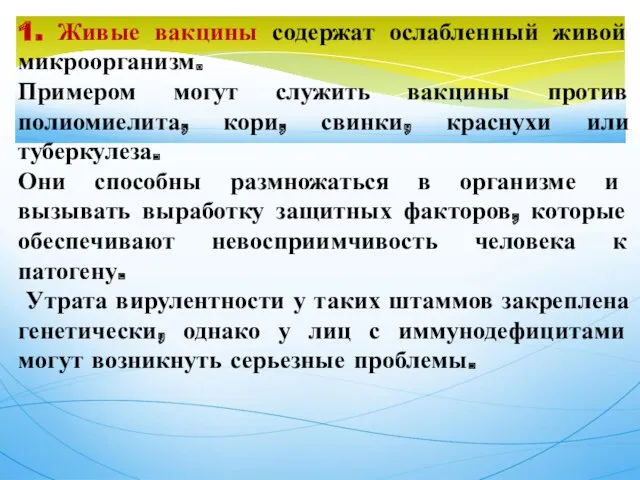 1. Живые вакцины содержат ослабленный живой микроорганизм.

Примером могут служить вакцины против полиомиелита, кори, свинки, краснухи или туберкулеза.

Они способны размножаться в организме и вызывать выработку защитных факторов, которые обеспечивают невосприимчивость человека к патогену.

Утрата вирулентности у таких штаммов закреплена генетически, однако у лиц с иммунодефицитами могут возникнуть серьезные проблемы.